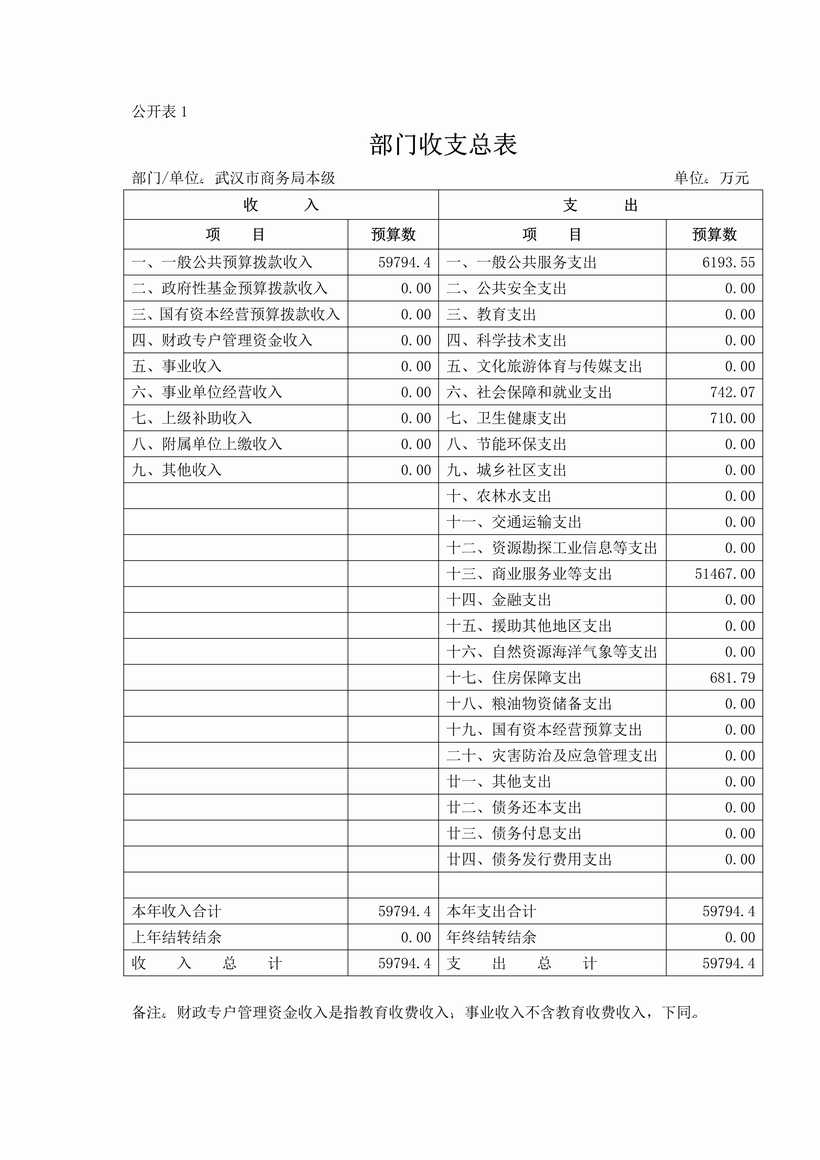 公开表 1

部门收支总表

部门/单位：武汉市商务局本级　　单位：万元

| 收　　入 | | 支　　出 | |
|---|---|---|---|
| 项　　目 | 预算数 | 项　　目 | 预算数 |
| 一、一般公共预算拨款收入 | 59794.4 | 一、一般公共服务支出 | 6193.55 |
| 二、政府性基金预算拨款收入 | 0.00 | 二、公共安全支出 | 0.00 |
| 三、国有资本经营预算拨款收入 | 0.00 | 三、教育支出 | 0.00 |
| 四、财政专户管理资金收入 | 0.00 | 四、科学技术支出 | 0.00 |
| 五、事业收入 | 0.00 | 五、文化旅游体育与传媒支出 | 0.00 |
| 六、事业单位经营收入 | 0.00 | 六、社会保障和就业支出 | 742.07 |
| 七、上级补助收入 | 0.00 | 七、卫生健康支出 | 710.00 |
| 八、附属单位上缴收入 | 0.00 | 八、节能环保支出 | 0.00 |
| 九、其他收入 | 0.00 | 九、城乡社区支出 | 0.00 |
| | | 十、农林水支出 | 0.00 |
| | | 十一、交通运输支出 | 0.00 |
| | | 十二、资源勘探工业信息等支出 | 0.00 |
| | | 十三、商业服务业等支出 | 51467.00 |
| | | 十四、金融支出 | 0.00 |
| | | 十五、援助其他地区支出 | 0.00 |
| | | 十六、自然资源海洋气象等支出 | 0.00 |
| | | 十七、住房保障支出 | 681.79 |
| | | 十八、粮油物资储备支出 | 0.00 |
| | | 十九、国有资本经营预算支出 | 0.00 |
| | | 二十、灾害防治及应急管理支出 | 0.00 |
| | | 廿一、其他支出 | 0.00 |
| | | 廿二、债务还本支出 | 0.00 |
| | | 廿三、债务付息支出 | 0.00 |
| | | 廿四、债务发行费用支出 | 0.00 |
| | | | |
| 本年收入合计 | 59794.4 | 本年支出合计 | 59794.4 |
| 上年结转结余 | 0.00 | 年终结转结余 | 0.00 |
| 收　入　总　计 | 59794.4 | 支　出　总　计 | 59794.4 |

备注：财政专户管理资金收入是指教育收费收入；事业收入不含教育收费收入，下同。